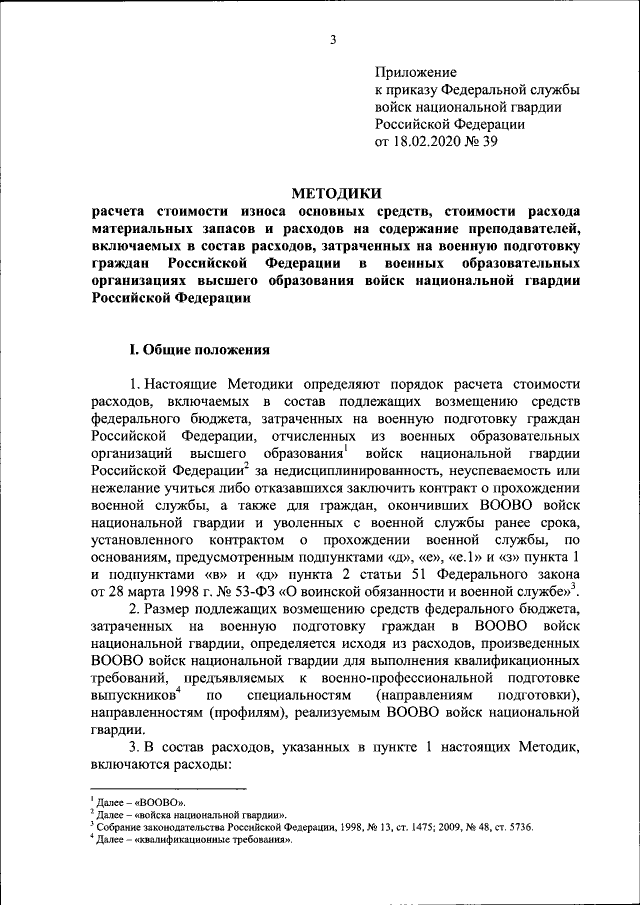 3

Приложение
к приказу Федеральной службы войск национальной гвардии Российской Федерации
от 18.02.2020 № 39

МЕТОДИКИ
расчета стоимости износа основных средств, стоимости расхода материальных запасов и расходов на содержание преподавателей, включаемых в состав расходов, затраченных на военную подготовку граждан Российской Федерации в военных образовательных организациях высшего образования войск национальной гвардии Российской Федерации

I. Общие положения

1. Настоящие Методики определяют порядок расчета стоимости расходов, включаемых в состав подлежащих возмещению средств федерального бюджета, затраченных на военную подготовку граждан Российской Федерации, отчисленных из военных образовательных организаций высшего образования$^1$ войск национальной гвардии Российской Федерации$^2$ за недисциплинированность, неуспеваемость или нежелание учиться либо отказавшихся заключить контракт о прохождении военной службы, а также для граждан, окончивших ВООВО войск национальной гвардии и уволенных с военной службы ранее срока, установленного контрактом о прохождении военной службы, по основаниям, предусмотренным подпунктами «д», «е», «е.1» и «з» пункта 1 и подпунктами «в» и «д» пункта 2 статьи 51 Федерального закона от 28 марта 1998 г. № 53-ФЗ «О воинской обязанности и военной службе»$^3$.

2. Размер подлежащих возмещению средств федерального бюджета, затраченных на военную подготовку граждан в ВООВО войск национальной гвардии, определяется исходя из расходов, произведенных ВООВО войск национальной гвардии для выполнения квалификационных требований, предъявляемых к военно-профессиональной подготовке выпускников$^4$ по специальностям (направлениям подготовки), направленностям (профилям), реализуемым ВООВО войск национальной гвардии.

3. В состав расходов, указанных в пункте 1 настоящих Методик, включаются расходы:

$^1$ Далее – «ВООВО».
$^2$ Далее – «войска национальной гвардии».
$^3$ Собрание законодательства Российской Федерации, 1998, № 13, ст. 1475; 2009, № 48, ст. 5736.
$^4$ Далее – «квалификационные требования».